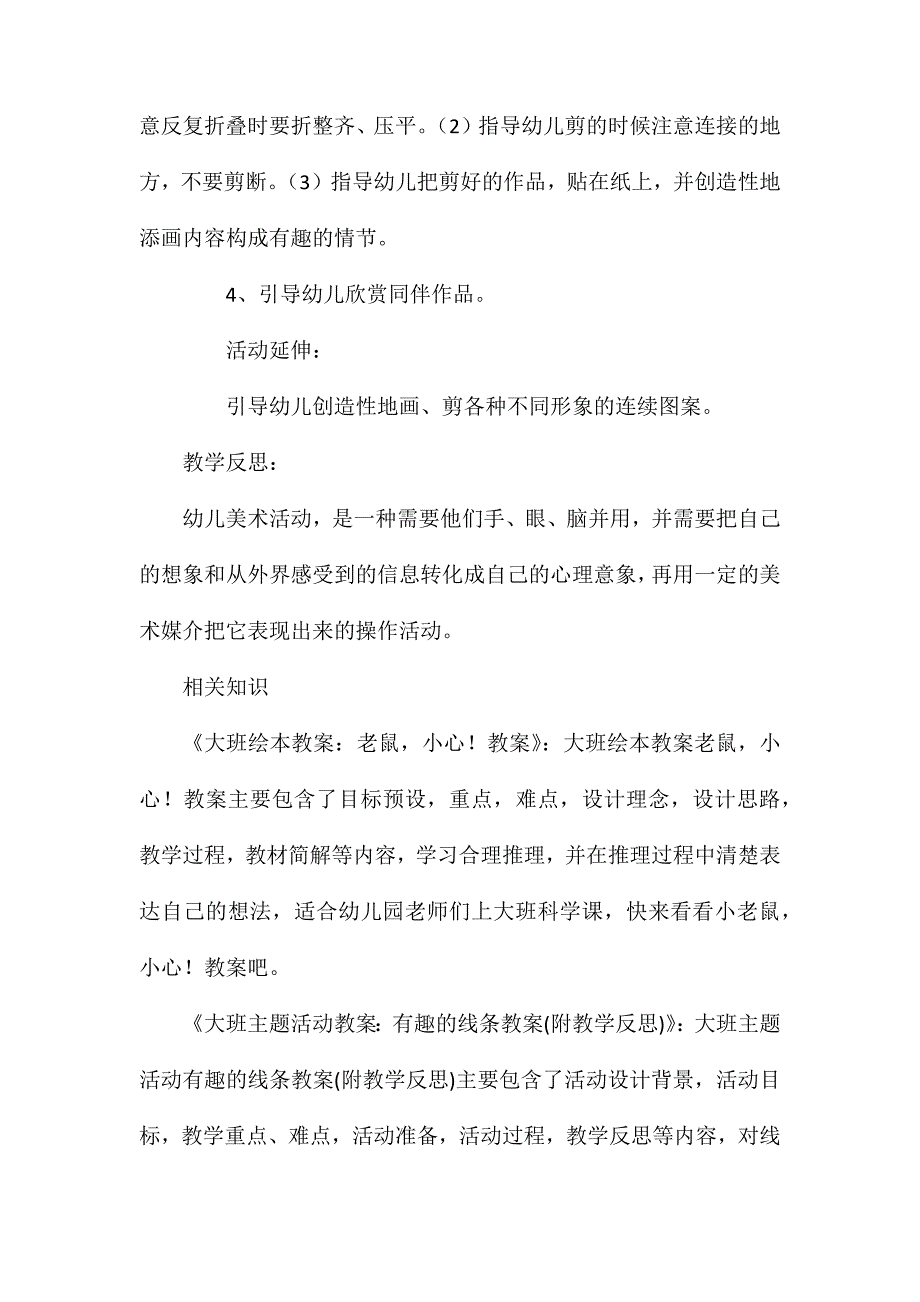 意反复折叠时要折整齐、压平。（2）指导幼儿剪的时候注意连接的地方，不要剪断。（3）指导幼儿把剪好的作品，贴在纸上，并创造性地添画内容构成有趣的情节。

4、引导幼儿欣赏同伴作品。

活动延伸：

引导幼儿创造性地画、剪各种不同形象的连续图案。

教学反思：

幼儿美术活动，是一种需要他们手、眼、脑并用，并需要把自己的想象和从外界感受到的信息转化成自己的心理意象，再用一定的美术媒介把它表现出来的操作活动。

相关知识

《大班绘本教案：老鼠，小心！教案》：大班绘本教案老鼠，小心！教案主要包含了目标预设，重点，难点，设计理念，设计思路，教学过程，教材简解等内容，学习合理推理，并在推理过程中清楚表达自己的想法，适合幼儿园老师们上大班科学课，快来看看小老鼠，小心！教案吧。

《大班主题活动教案：有趣的线条教案(附教学反思)》：大班主题活动有趣的线条教案(附教学反思)主要包含了活动设计背景，活动目标，教学重点、难点，活动准备，活动过程，教学反思等内容，对线